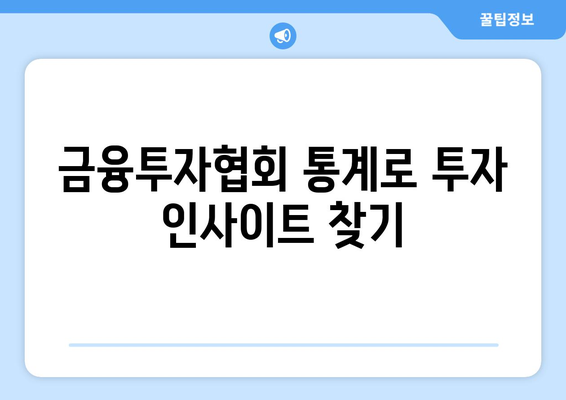 꿀팁정보

금융투자협회 통계로 투자 인사이트 찾기